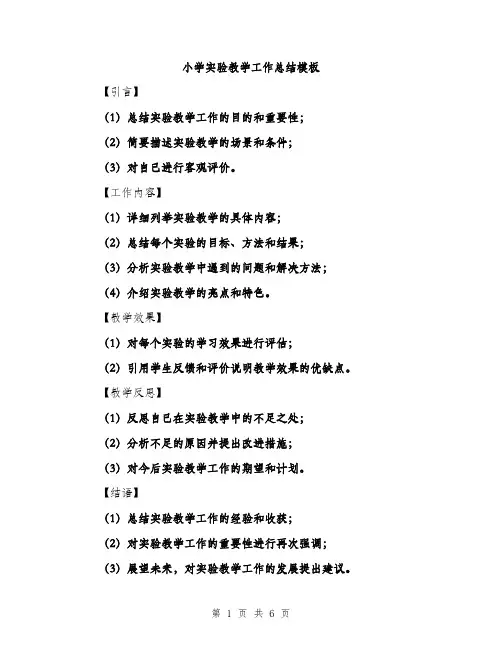 小学实验教学工作总结模板

【引言】

(1) 总结实验教学工作的目的和重要性;

(2) 简要描述实验教学的场景和条件;

(3) 对自己进行客观评价。

【工作内容】

(1) 详细列举实验教学的具体内容;

(2) 总结每个实验的目标、方法和结果;

(3) 分析实验教学中遇到的问题和解决方法;

(4) 介绍实验教学的亮点和特色。

【教学效果】

(1) 对每个实验的学习效果进行评估;

(2) 引用学生反馈和评价说明教学效果的优缺点。

【教学反思】

(1) 反思自己在实验教学中的不足之处;

(2) 分析不足的原因并提出改进措施;

(3) 对今后实验教学工作的期望和计划。

【结语】

(1) 总结实验教学工作的经验和收获;

(2) 对实验教学工作的重要性进行再次强调;

(3) 展望未来，对实验教学工作的发展提出建议。

第 1 页 共 6 页